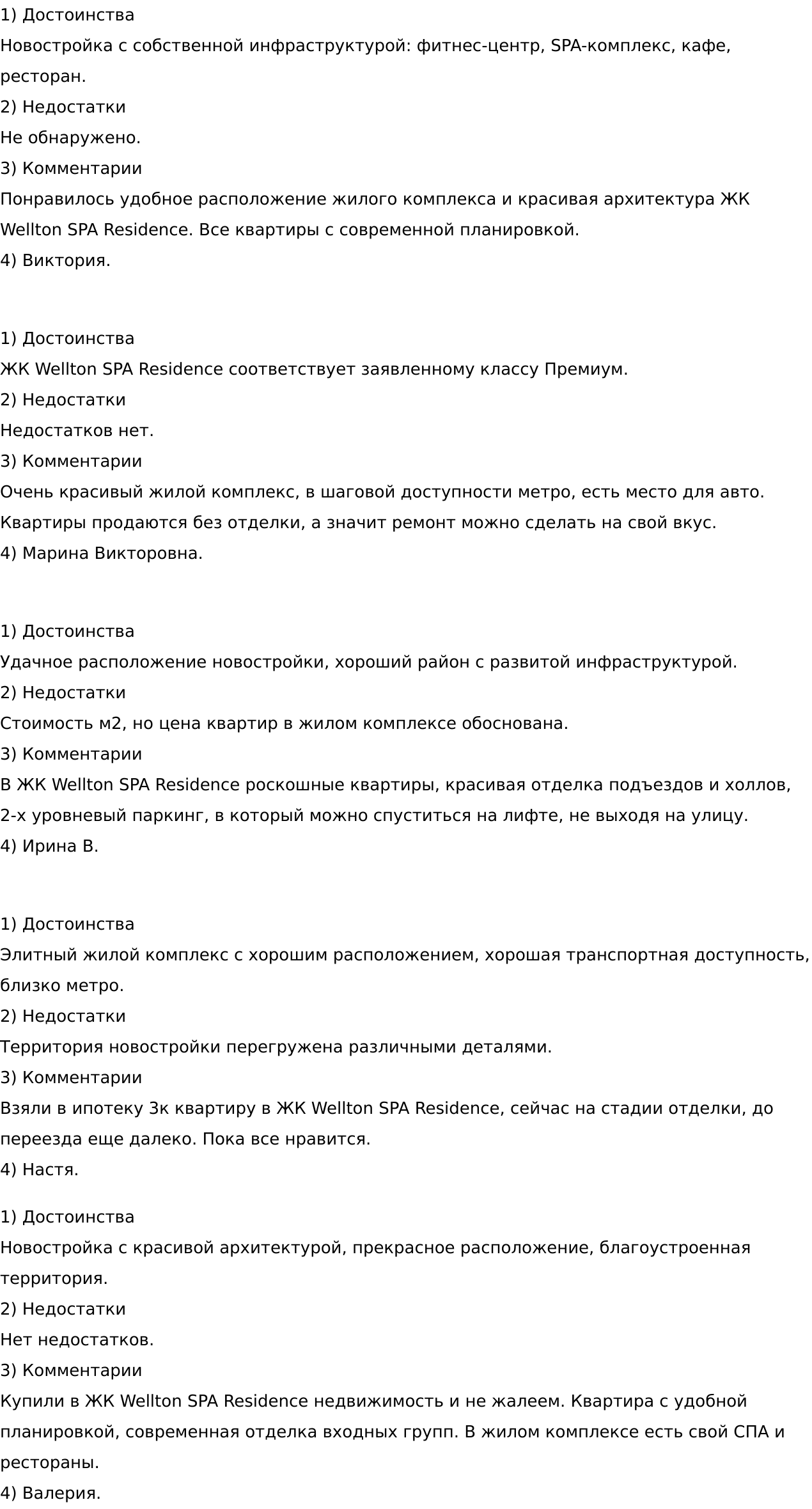 1) Достоинства
Новостройка с собственной инфраструктурой: фитнес-центр, SPA-комплекс, кафе, ресторан.
2) Недостатки
Не обнаружено.
3) Комментарии
Понравилось удобное расположение жилого комплекса и красивая архитектура ЖК Wellton SPA Residence. Все квартиры с современной планировкой.
4) Виктория.

1) Достоинства
ЖК Wellton SPA Residence соответствует заявленному классу Премиум.
2) Недостатки
Недостатков нет.
3) Комментарии
Очень красивый жилой комплекс, в шаговой доступности метро, есть место для авто. Квартиры продаются без отделки, а значит ремонт можно сделать на свой вкус.
4) Марина Викторовна.

1) Достоинства
Удачное расположение новостройки, хороший район с развитой инфраструктурой.
2) Недостатки
Стоимость м2, но цена квартир в жилом комплексе обоснована.
3) Комментарии
В ЖК Wellton SPA Residence роскошные квартиры, красивая отделка подъездов и холлов, 2-х уровневый паркинг, в который можно спуститься на лифте, не выходя на улицу.
4) Ирина В.

1) Достоинства
Элитный жилой комплекс с хорошим расположением, хорошая транспортная доступность, близко метро.
2) Недостатки
Территория новостройки перегружена различными деталями.
3) Комментарии
Взяли в ипотеку 3к квартиру в ЖК Wellton SPA Residence, сейчас на стадии отделки, до переезда еще далеко. Пока все нравится.
4) Настя.

1) Достоинства
Новостройка с красивой архитектурой, прекрасное расположение, благоустроенная территория.
2) Недостатки
Нет недостатков.
3) Комментарии
Купили в ЖК Wellton SPA Residence недвижимость и не жалеем. Квартира с удобной планировкой, современная отделка входных групп. В жилом комплексе есть свой СПА и рестораны.
4) Валерия.